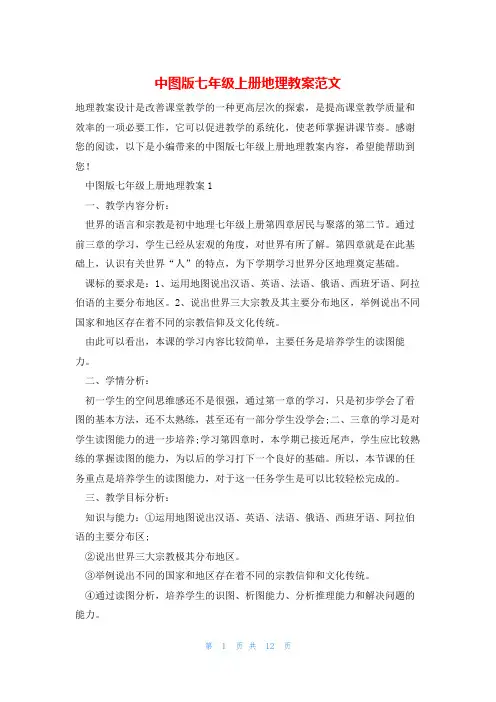 中图版七年级上册地理教案范文

地理教案设计是改善课堂教学的一种更高层次的探索，是提高课堂教学质量和效率的一项必要工作，它可以促进教学的系统化，使老师掌握讲课节奏。感谢您的阅读，以下是小编带来的中图版七年级上册地理教案内容，希望能帮助到您！

中图版七年级上册地理教案1

一、教学内容分析：

世界的语言和宗教是初中地理七年级上册第四章居民与聚落的第二节。通过前三章的学习，学生已经从宏观的角度，对世界有所了解。第四章就是在此基础上，认识有关世界“人”的特点，为下学期学习世界分区地理奠定基础。

课标的要求是：1、运用地图说出汉语、英语、法语、俄语、西班牙语、阿拉伯语的主要分布地区。2、说出世界三大宗教及其主要分布地区，举例说出不同国家和地区存在着不同的宗教信仰及文化传统。

由此可以看出，本课的学习内容比较简单，主要任务是培养学生的读图能力。

二、学情分析：

初一学生的空间思维感还不是很强，通过第一章的学习，只是初步学会了看图的基本方法，还不太熟练，甚至还有一部分学生没学会；二、三章的学习是对学生读图能力的进一步培养；学习第四章时，本学期已接近尾声，学生应比较熟练的掌握读图的能力，为以后的学习打下一个良好的基础。所以，本节课的任务重点是培养学生的读图能力，对于这一任务学生是可以比较轻松完成的。

三、教学目标分析：

知识与能力：①运用地图说出汉语、英语、法语、俄语、西班牙语、阿拉伯语的主要分布区；

②说出世界三大宗教极其分布地区。

③举例说出不同的国家和地区存在着不同的宗教信仰和文化传统。

④通过读图分析，培养学生的识图、析图能力、分析推理能力和解决问题的能力。

第 1 页 共 12 页